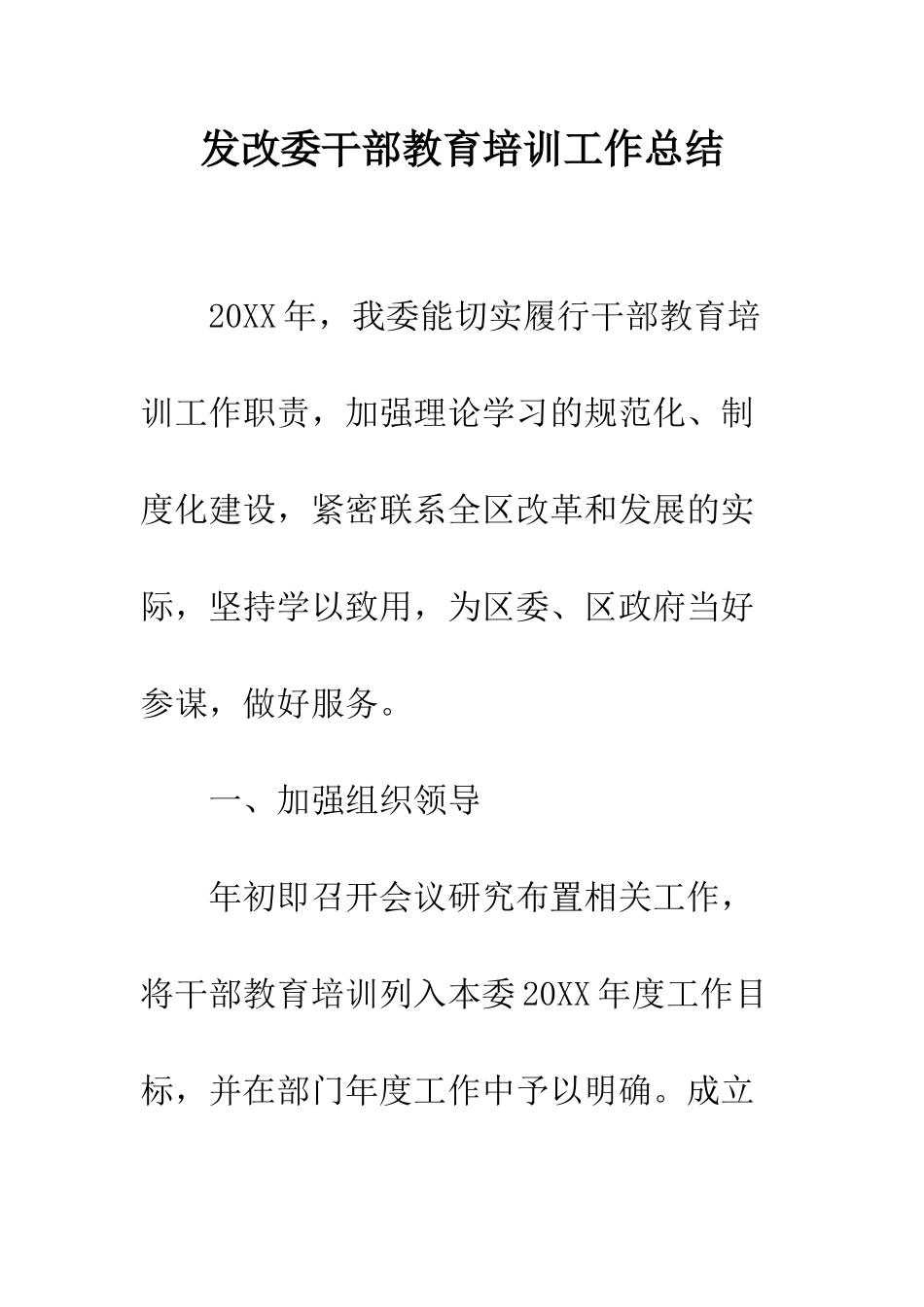 发改委干部教育培训工作总结

20XX年，我委能切实履行干部教育培训工作职责，加强理论学习的规范化、制度化建设，紧密联系全区改革和发展的实际，坚持学以致用，为区委、区政府当好参谋，做好服务。

一、加强组织领导

年初即召开会议研究布置相关工作，将干部教育培训列入本委20XX年度工作目标，并在部门年度工作中予以明确。成立